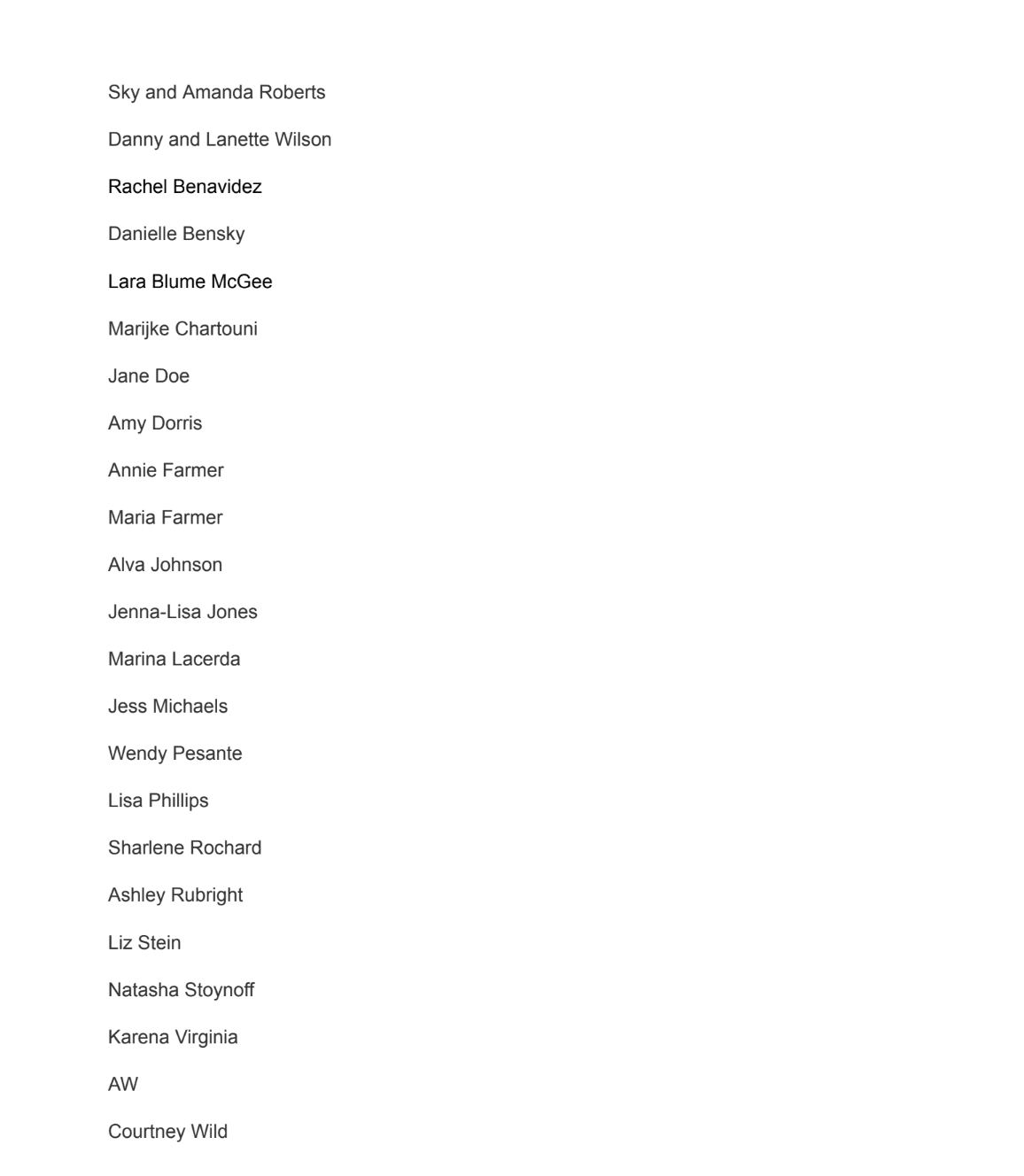 Sky and Amanda Roberts

Danny and Lanette Wilson

Rachel Benavidez

Danielle Bensky

Lara Blume McGee

Marijke Chartouni

Jane Doe

Amy Dorris

Annie Farmer

Maria Farmer

Alva Johnson

Jenna-Lisa Jones

Marina Lacerda

Jess Michaels

Wendy Pesante

Lisa Phillips

Sharlene Rochard

Ashley Rubright

Liz Stein

Natasha Stoynoff

Karena Virginia

AW

Courtney Wild